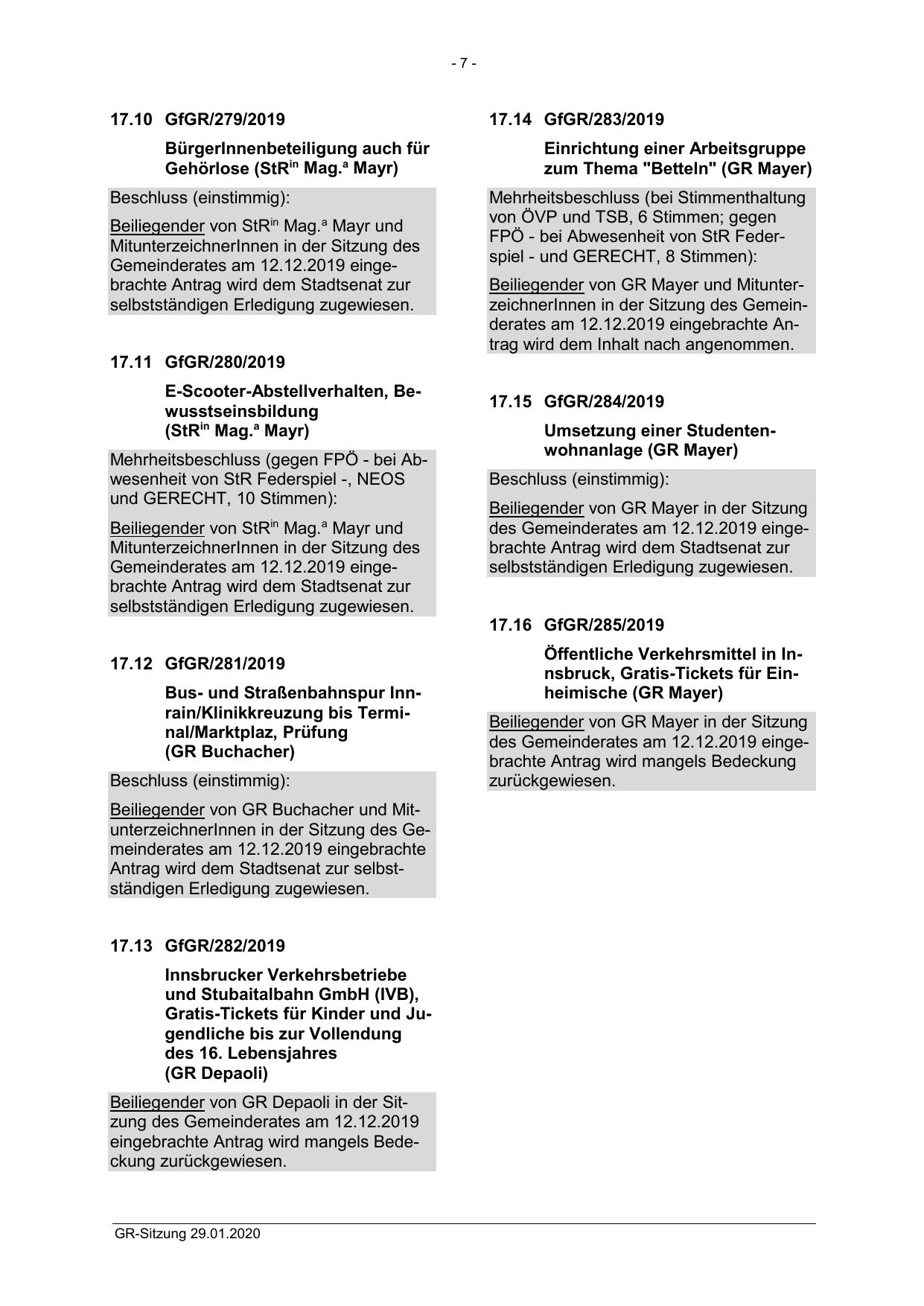 - 7 -

17.10 GfGR/279/2019

BürgerInnenbeteiligung auch für Gehörlose (StR$^{in}$ Mag.$^{a}$ Mayr)

Beschluss (einstimmig):

Beiliegender von StR$^{in}$ Mag.$^{a}$ Mayr und MitunterzeichnerInnen in der Sitzung des Gemeinderates am 12.12.2019 eingebrachte Antrag wird dem Stadtsenat zur selbstständigen Erledigung zugewiesen.

17.11 GfGR/280/2019

E-Scooter-Abstellverhalten, Bewusstseinsbildung (StR$^{in}$ Mag.$^{a}$ Mayr)

Mehrheitsbeschluss (gegen FPÖ - bei Abwesenheit von StR Federspiel -, NEOS und GERECHT, 10 Stimmen):

Beiliegender von StR$^{in}$ Mag.$^{a}$ Mayr und MitunterzeichnerInnen in der Sitzung des Gemeinderates am 12.12.2019 eingebrachte Antrag wird dem Stadtsenat zur selbstständigen Erledigung zugewiesen.

17.12 GfGR/281/2019

Bus- und Straßenbahnspur Innrain/Klinikkreuzung bis Terminal/Marktplaz, Prüfung (GR Buchacher)

Beschluss (einstimmig):

Beiliegender von GR Buchacher und MitunterzeichnerInnen in der Sitzung des Gemeinderates am 12.12.2019 eingebrachte Antrag wird dem Stadtsenat zur selbstständigen Erledigung zugewiesen.

17.13 GfGR/282/2019

Innsbrucker Verkehrsbetriebe und Stubaitalbahn GmbH (IVB), Gratis-Tickets für Kinder und Jugendliche bis zur Vollendung des 16. Lebensjahres (GR Depaoli)

Beiliegender von GR Depaoli in der Sitzung des Gemeinderates am 12.12.2019 eingebrachte Antrag wird mangels Bedeckung zurückgewiesen.

17.14 GfGR/283/2019

Einrichtung einer Arbeitsgruppe zum Thema "Betteln" (GR Mayer)

Mehrheitsbeschluss (bei Stimmenthaltung von ÖVP und TSB, 6 Stimmen; gegen FPÖ - bei Abwesenheit von StR Federspiel - und GERECHT, 8 Stimmen):

Beiliegender von GR Mayer und MitunterzeichnerInnen in der Sitzung des Gemeinderates am 12.12.2019 eingebrachte Antrag wird dem Inhalt nach angenommen.

17.15 GfGR/284/2019

Umsetzung einer Studentenwohnanlage (GR Mayer)

Beschluss (einstimmig):

Beiliegender von GR Mayer in der Sitzung des Gemeinderates am 12.12.2019 eingebrachte Antrag wird dem Stadtsenat zur selbstständigen Erledigung zugewiesen.

17.16 GfGR/285/2019

Öffentliche Verkehrsmittel in Innsbruck, Gratis-Tickets für Einheimische (GR Mayer)

Beiliegender von GR Mayer in der Sitzung des Gemeinderates am 12.12.2019 eingebrachte Antrag wird mangels Bedeckung zurückgewiesen.

GR-Sitzung 29.01.2020